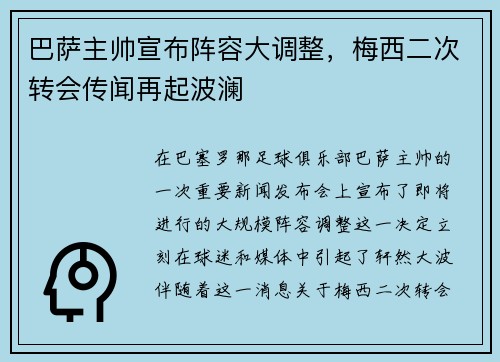 巴萨主帅宣布阵容大调整，梅西二次转会传闻再起波澜

在巴塞罗那足球俱乐部巴萨主帅的一次重要新闻发布会上宣布了即将进行的大规模阵容调整这一决定立刻在球迷和媒体中引起了轩然大波伴随着这一消息关于梅西二次转会